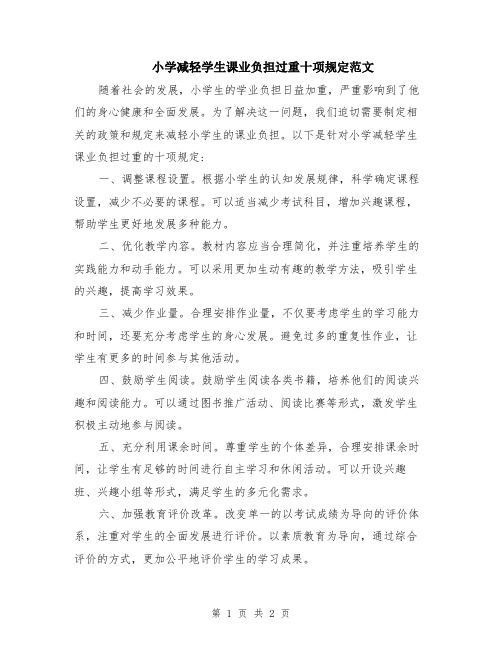 小学减轻学生课业负担过重十项规定范文

随着社会的发展，小学生的学业负担日益加重，严重影响到了他们的身心健康和全面发展。为了解决这一问题，我们迫切需要制定相关的政策和规定来减轻小学生的课业负担。以下是针对小学减轻学生课业负担过重的十项规定：

一、调整课程设置。根据小学生的认知发展规律，科学确定课程设置，减少不必要的课程。可以适当减少考试科目，增加兴趣课程，帮助学生更好地发展多种能力。

二、优化教学内容。教材内容应当合理简化，并注重培养学生的实践能力和动手能力。可以采用更加生动有趣的教学方法，吸引学生的兴趣，提高学习效果。

三、减少作业量。合理安排作业量，不仅要考虑学生的学习能力和时间，还要充分考虑学生的身心发展。避免过多的重复性作业，让学生有更多的时间参与其他活动。

四、鼓励学生阅读。鼓励学生阅读各类书籍，培养他们的阅读兴趣和阅读能力。可以通过图书推广活动、阅读比赛等形式，激发学生积极主动地参与阅读。

五、充分利用课余时间。尊重学生的个体差异，合理安排课余时间，让学生有足够的时间进行自主学习和休闲活动。可以开设兴趣班、兴趣小组等形式，满足学生的多元化需求。

六、加强教育评价改革。改变单一的以考试成绩为导向的评价体系，注重对学生的全面发展进行评价。以素质教育为导向，通过综合评价的方式，更加公平地评价学生的学习成果。

第 1 页 共 2 页